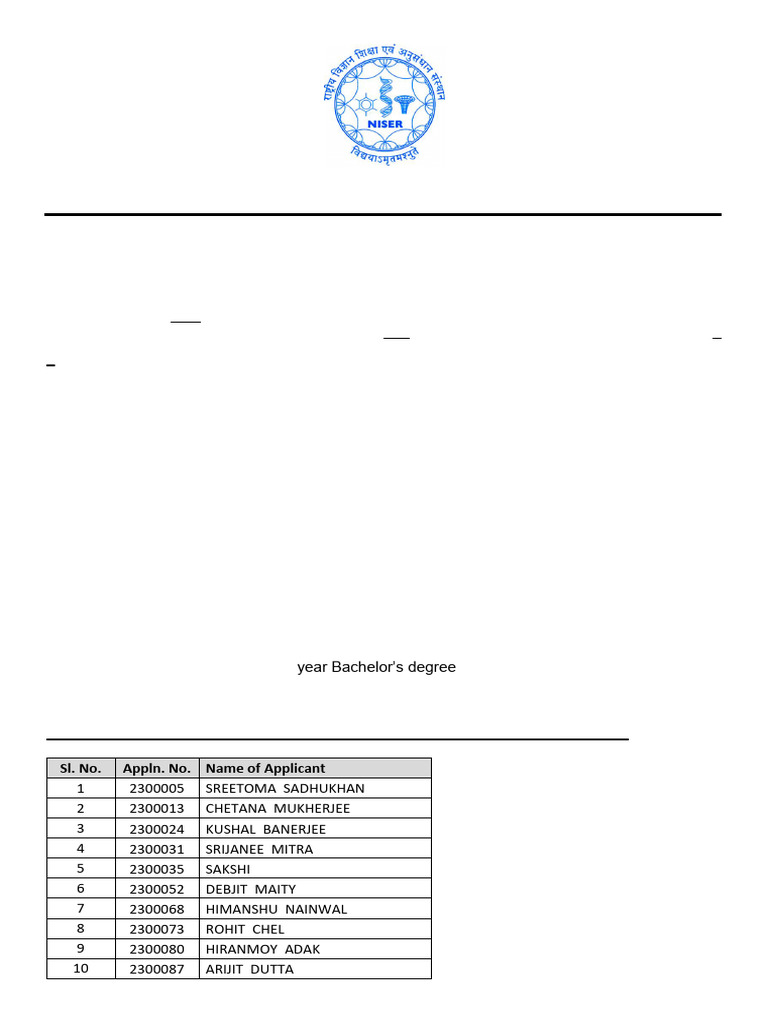 राष्ट्रीय विज्ञान शिक्षा एवं अनुसंधान संस्थान
NISER
विद्ययाऽमृतमश्नुते

year Bachelor's degree

| Sl. No. | Appln. No. | Name of Applicant |
|---|---|---|
| 1 | 2300005 | SREETOMA SADHUKHAN |
| 2 | 2300013 | CHETANA MUKHERJEE |
| 3 | 2300024 | KUSHAL BANERJEE |
| 4 | 2300031 | SRIJANEE MITRA |
| 5 | 2300035 | SAKSHI |
| 6 | 2300052 | DEBJIT MAITY |
| 7 | 2300068 | HIMANSHU NAINWAL |
| 8 | 2300073 | ROHIT CHEL |
| 9 | 2300080 | HIRANMOY ADAK |
| 10 | 2300087 | ARIJIT DUTTA |